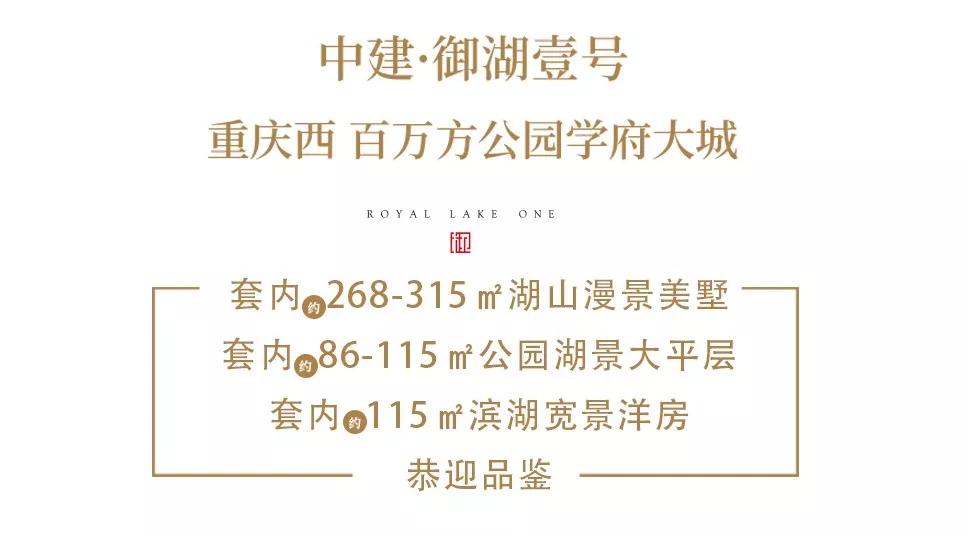 中建·御湖壹号

重庆西 百万方公园学府大城

ROYAL LAKE ONE

御

套内约268-315㎡湖山漫景美墅

套内约86-115㎡公园湖景大平层

套内约115㎡滨湖宽景洋房

恭迎品鉴